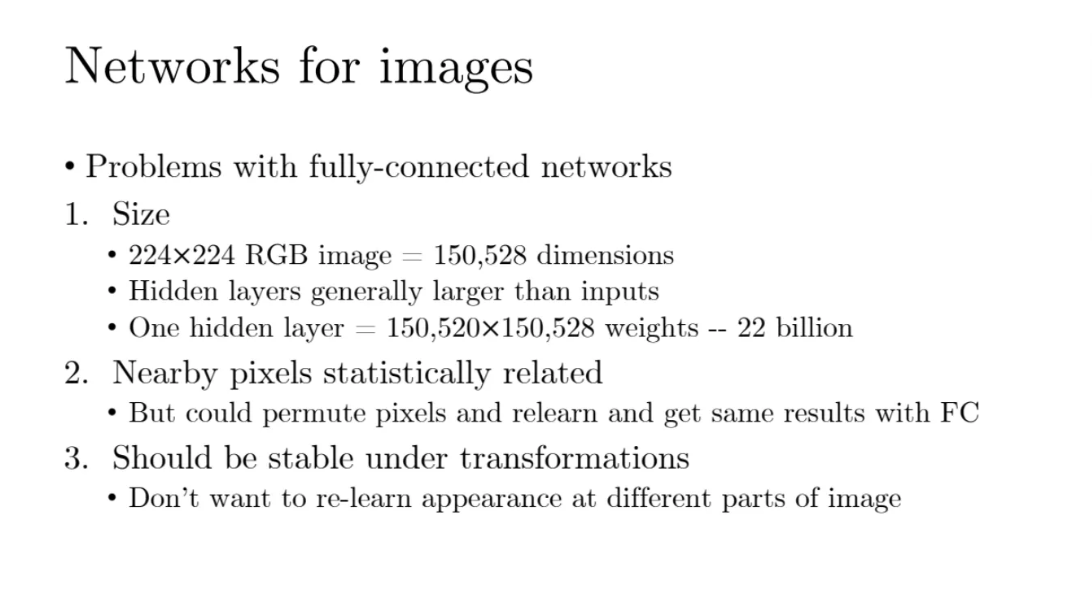 Networks for images

• Problems with fully-connected networks
1. Size
• 224×224 RGB image = 150,528 dimensions
• Hidden layers generally larger than inputs
• One hidden layer = 150,520×150,528 weights -- 22 billion
2. Nearby pixels statistically related
• But could permute pixels and relearn and get same results with FC
3. Should be stable under transformations
• Don't want to re-learn appearance at different parts of image